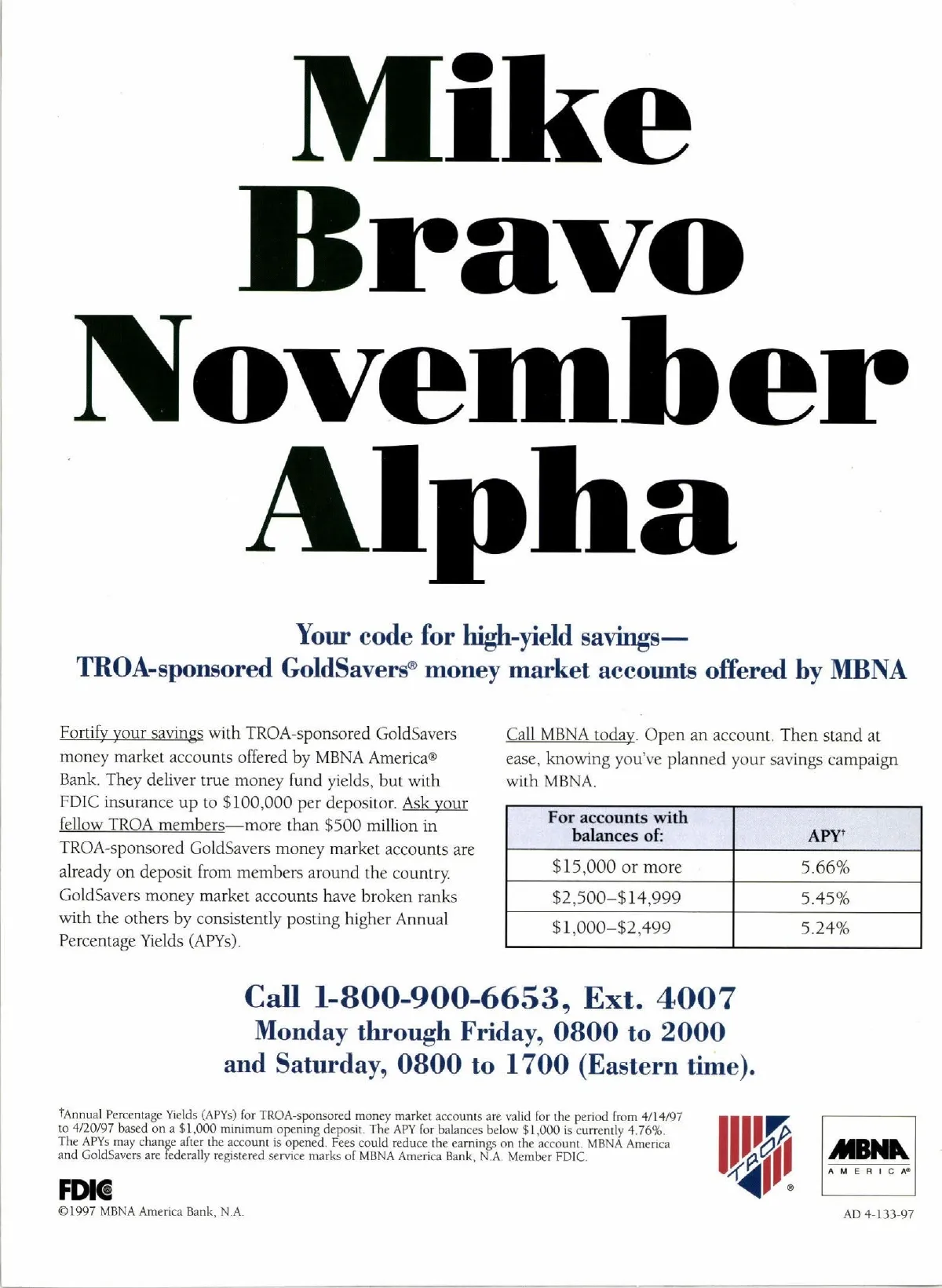 Mike
Bravo
November
Alpha

Your code for high-yield savings—
TROA-sponsored GoldSavers® money market accounts offered by MBNA

Fortify your savings with TROA-sponsored GoldSavers money market accounts offered by MBNA America® Bank. They deliver true money fund yields, but with FDIC insurance up to $100,000 per depositor. Ask your fellow TROA members—more than $500 million in TROA-sponsored GoldSavers money market accounts are already on deposit from members around the country. GoldSavers money market accounts have broken ranks with the others by consistently posting higher Annual Percentage Yields (APYs).

Call MBNA today. Open an account. Then stand at ease, knowing you've planned your savings campaign with MBNA.

| For accounts with balances of: | APY† |
|---|---|
| $15,000 or more | 5.66% |
| $2,500–$14,999 | 5.45% |
| $1,000–$2,499 | 5.24% |

Call 1-800-900-6653, Ext. 4007
Monday through Friday, 0800 to 2000
and Saturday, 0800 to 1700 (Eastern time).

†Annual Percentage Yields (APYs) for TROA-sponsored money market accounts are valid for the period from 4/14/97 to 4/20/97 based on a $1,000 minimum opening deposit. The APY for balances below $1,000 is currently 4.76%. The APYs may change after the account is opened. Fees could reduce the earnings on the account. MBNA America and GoldSavers are federally registered service marks of MBNA America Bank, N.A. Member FDIC.

FDIC
©1997 MBNA America Bank, N.A.

TROA ®

MBNA
AMERICA®

AD 4-133-97